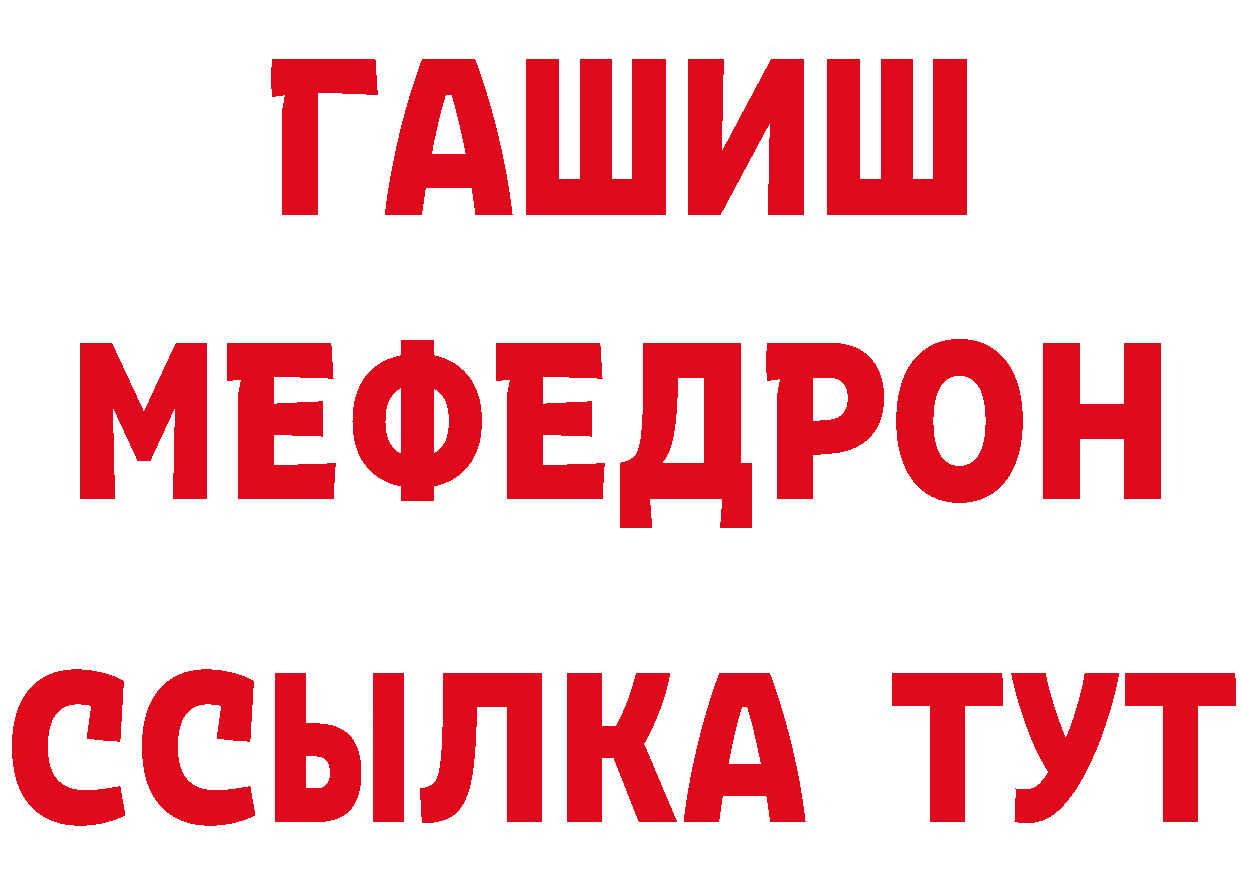 ГАШИШ
МЕФЕДРОН
ССЫЛКА ТУТ